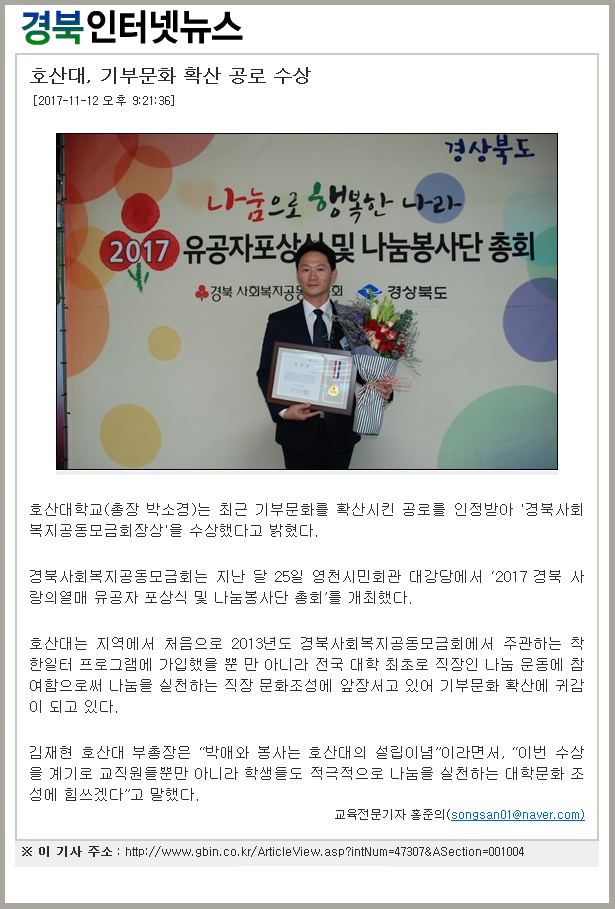 경북인터넷뉴스

호산대, 기부문화 확산 공로 수상

[2017-11-12 오후 9:21:36]

경상북도

나눔으로 행복한 나라

2017 유공자포상식 및 나눔봉사단 총회

경북 사회복지공동모금회 경상북도

호산대학교(총장 박소경)는 최근 기부문화를 확산시킨 공로를 인정받아 '경북사회복지공동모금회장상'을 수상했다고 밝혔다.

경북사회복지공동모금회는 지난 달 25일 영천시민회관 대강당에서 '2017 경북 사랑의열매 유공자 포상식 및 나눔봉사단 총회'를 개최했다.

호산대는 지역에서 처음으로 2013년도 경북사회복지공동모금회에서 주관하는 착한일터 프로그램에 가입했을 뿐 만 아니라 전국 대학 최초로 직장인 나눔 운동에 참여함으로써 나눔을 실천하는 직장 문화조성에 앞장서고 있어 기부문화 확산에 귀감이 되고 있다.

김재현 호산대 부총장은 "박애와 봉사는 호산대의 설립이념"이라면서, "이번 수상을 계기로 교직원들뿐만 아니라 학생들도 적극적으로 나눔을 실천하는 대학문화 조성에 힘쓰겠다"고 말했다.

교육전문기자 홍준의(songsan01@naver.com)

※ 이 기사 주소 : http://www.gbin.co.kr/ArticleView.asp?intNum=47307&ASection=001004